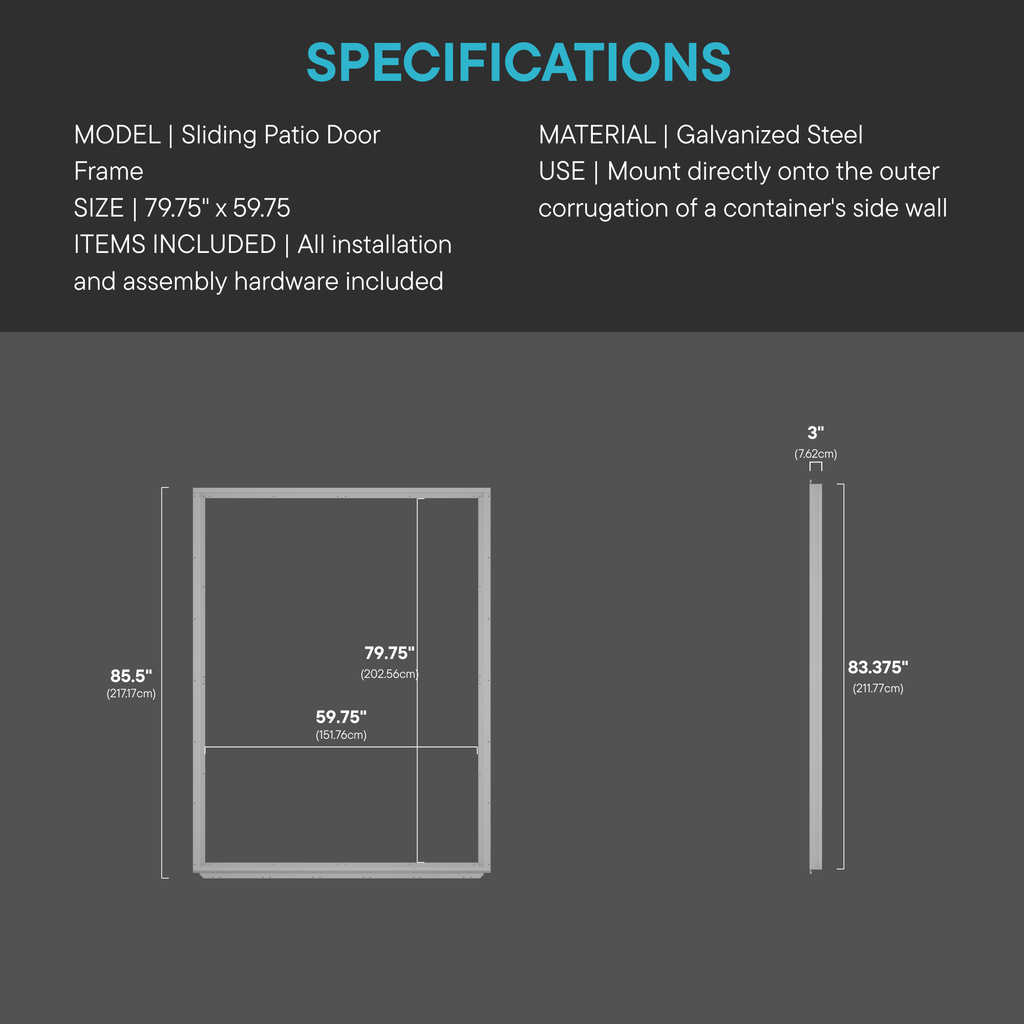 SPECIFICATIONS

MODEL | Sliding Patio Door Frame
SIZE | 79.75" x 59.75
ITEMS INCLUDED | All installation and assembly hardware included

MATERIAL | Galvanized Steel
USE | Mount directly onto the outer corrugation of a container's side wall

85.5"
(217.17cm)

79.75"
(202.56cm)

59.75"
(151.76cm)

3"
(7.62cm)

83.375"
(211.77cm)